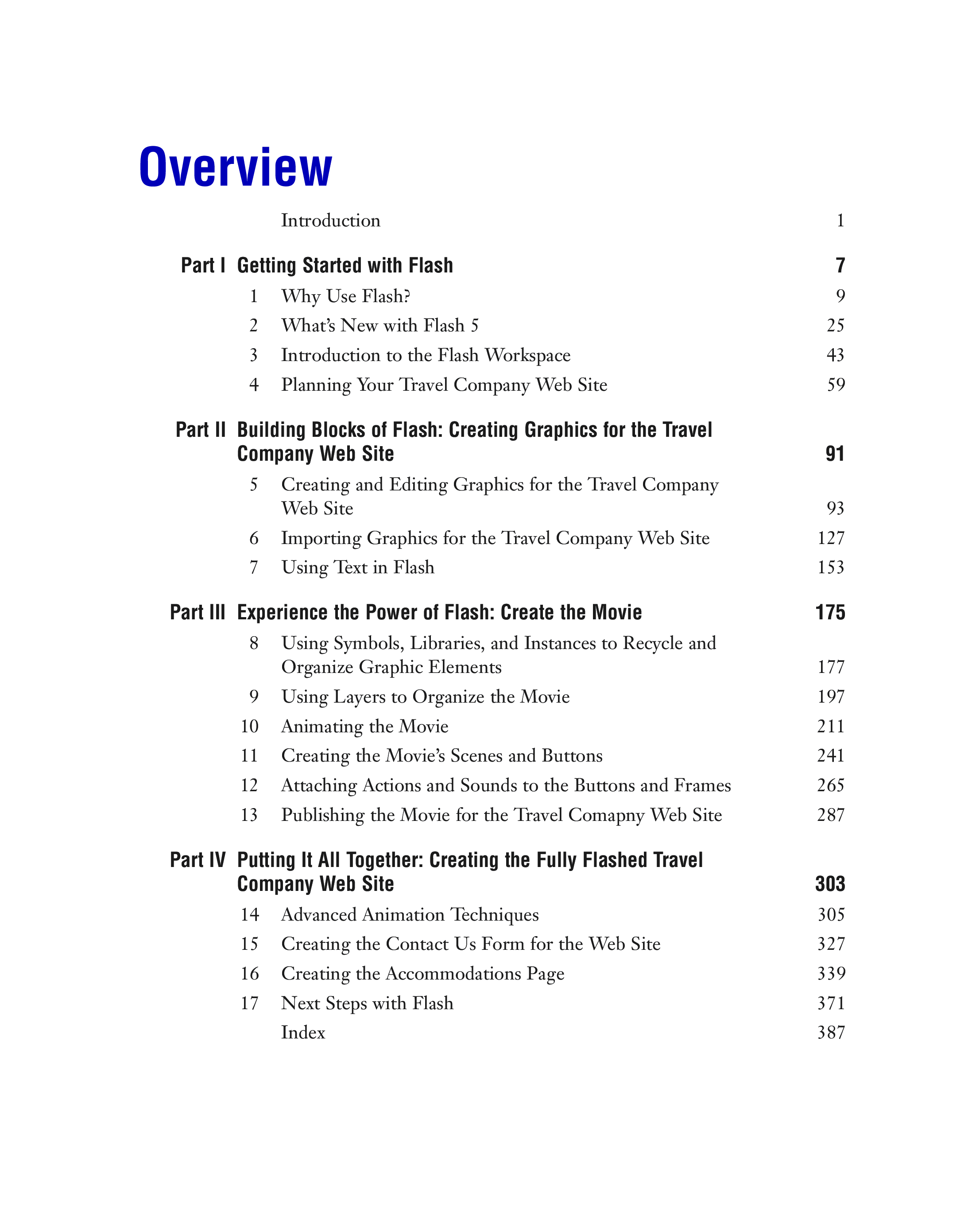 Overview

Introduction 1

Part I Getting Started with Flash 7

1 Why Use Flash? 9

2 What's New with Flash 5 25

3 Introduction to the Flash Workspace 43

4 Planning Your Travel Company Web Site 59

Part II Building Blocks of Flash: Creating Graphics for the Travel Company Web Site 91

5 Creating and Editing Graphics for the Travel Company Web Site 93

6 Importing Graphics for the Travel Company Web Site 127

7 Using Text in Flash 153

Part III Experience the Power of Flash: Create the Movie 175

8 Using Symbols, Libraries, and Instances to Recycle and Organize Graphic Elements 177

9 Using Layers to Organize the Movie 197

10 Animating the Movie 211

11 Creating the Movie's Scenes and Buttons 241

12 Attaching Actions and Sounds to the Buttons and Frames 265

13 Publishing the Movie for the Travel Comapny Web Site 287

Part IV Putting It All Together: Creating the Fully Flashed Travel Company Web Site 303

14 Advanced Animation Techniques 305

15 Creating the Contact Us Form for the Web Site 327

16 Creating the Accommodations Page 339

17 Next Steps with Flash 371

Index 387